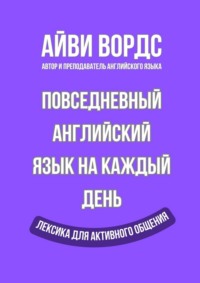 АЙВИ ВОРДС
АВТОР И ПРЕПОДАВАТЕЛЬ АНГЛИЙСКОГО ЯЗЫКА

ПОВСЕДНЕВНЫЙ АНГЛИЙСКИЙ ЯЗЫК НА КАЖДЫЙ ДЕНЬ

ЛЕКСИКА ДЛЯ АКТИВНОГО ОБЩЕНИЯ